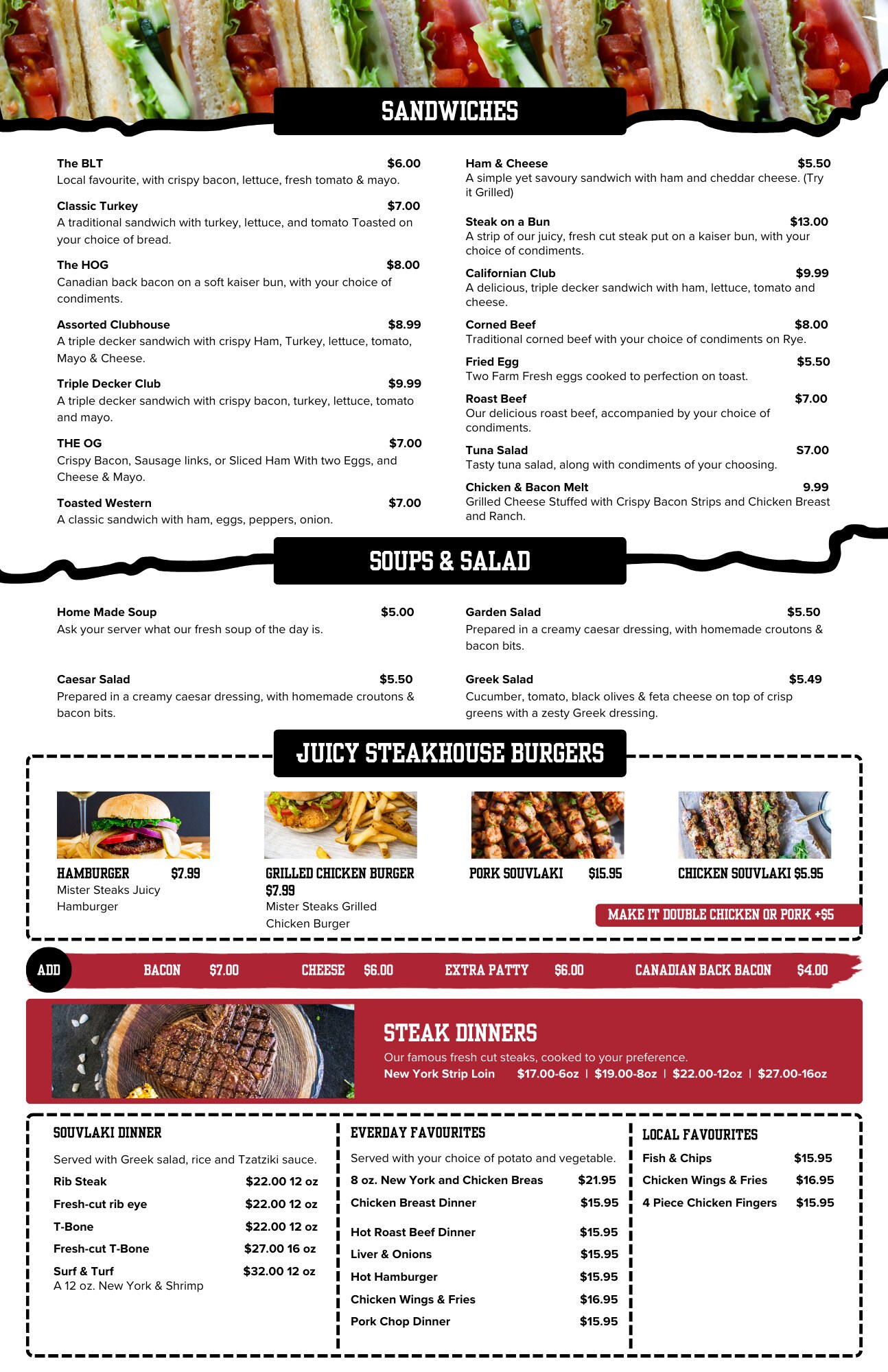 SANDWICHES

The BLT $6.00
Local favourite, with crispy bacon, lettuce, fresh tomato & mayo.

Classic Turkey $7.00
A traditional sandwich with turkey, lettuce, and tomato Toasted on your choice of bread.

The HOG $8.00
Canadian back bacon on a soft kaiser bun, with your choice of condiments.

Assorted Clubhouse $8.99
A triple decker sandwich with crispy Ham, Turkey, lettuce, tomato, Mayo & Cheese.

Triple Decker Club $9.99
A triple decker sandwich with crispy bacon, turkey, lettuce, tomato and mayo.

THE OG $7.00
Crispy Bacon, Sausage links, or Sliced Ham With two Eggs, and Cheese & Mayo.

Toasted Western $7.00
A classic sandwich with ham, eggs, peppers, onion.

Ham & Cheese $5.50
A simple yet savoury sandwich with ham and cheddar cheese. (Try it Grilled)

Steak on a Bun $13.00
A strip of our juicy, fresh cut steak put on a kaiser bun, with your choice of condiments.

Californian Club $9.99
A delicious, triple decker sandwich with ham, lettuce, tomato and cheese.

Corned Beef $8.00
Traditional corned beef with your choice of condiments on Rye.

Fried Egg $5.50
Two Farm Fresh eggs cooked to perfection on toast.

Roast Beef $7.00
Our delicious roast beef, accompanied by your choice of condiments.

Tuna Salad S7.00
Tasty tuna salad, along with condiments of your choosing.

Chicken & Bacon Melt 9.99
Grilled Cheese Stuffed with Crispy Bacon Strips and Chicken Breast and Ranch.

SOUPS & SALAD

Home Made Soup $5.00
Ask your server what our fresh soup of the day is.

Caesar Salad $5.50
Prepared in a creamy caesar dressing, with homemade croutons & bacon bits.

Garden Salad $5.50
Prepared in a creamy caesar dressing, with homemade croutons & bacon bits.

Greek Salad $5.49
Cucumber, tomato, black olives & feta cheese on top of crisp greens with a zesty Greek dressing.

JUICY STEAKHOUSE BURGERS

HAMBURGER $7.99
Mister Steaks Juicy Hamburger

GRILLED CHICKEN BURGER $7.99
Mister Steaks Grilled Chicken Burger

PORK SOUVLAKI $15.95

CHICKEN SOUVLAKI $5.95

MAKE IT DOUBLE CHICKEN OR PORK +$5

ADD BACON $7.00 CHEESE $6.00 EXTRA PATTY $6.00 CANADIAN BACK BACON $4.00

STEAK DINNERS
Our famous fresh cut steaks, cooked to your preference.
New York Strip Loin $17.00-6oz | $19.00-8oz | $22.00-12oz | $27.00-16oz

SOUVLAKI DINNER
Served with Greek salad, rice and Tzatziki sauce.
Rib Steak $22.00 12 oz
Fresh-cut rib eye $22.00 12 oz
T-Bone $22.00 12 oz
Fresh-cut T-Bone $27.00 16 oz
Surf & Turf $32.00 12 oz
A 12 oz. New York & Shrimp

EVERDAY FAVOURITES
Served with your choice of potato and vegetable.
8 oz. New York and Chicken Breas $21.95
Chicken Breast Dinner $15.95
Hot Roast Beef Dinner $15.95
Liver & Onions $15.95
Hot Hamburger $15.95
Chicken Wings & Fries $16.95
Pork Chop Dinner $15.95

LOCAL FAVOURITES
Fish & Chips $15.95
Chicken Wings & Fries $16.95
4 Piece Chicken Fingers $15.95